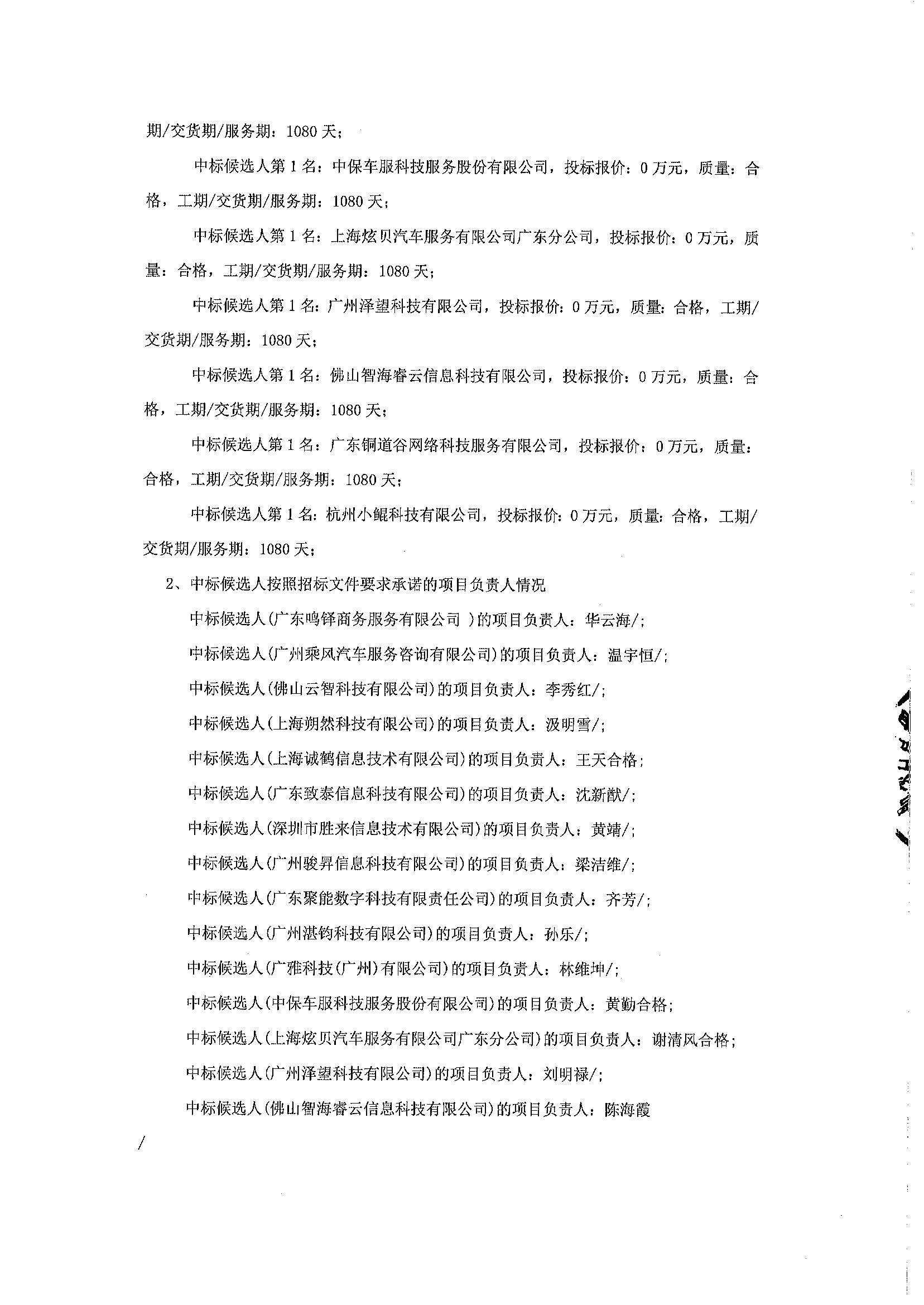 期/交货期/服务期：1080 天；

中标候选人第 1 名：中保车服科技服务股份有限公司，投标报价：0 万元，质量：合格，工期/交货期/服务期：1080 天；

中标候选人第 1 名：上海炫贝汽车服务有限公司广东分公司，投标报价：0 万元，质量：合格，工期/交货期/服务期：1080 天；

中标候选人第 1 名：广州泽望科技有限公司，投标报价：0 万元，质量：合格，工期/交货期/服务期：1080 天；

中标候选人第 1 名：佛山智海睿云信息科技有限公司，投标报价：0 万元，质量：合格，工期/交货期/服务期：1080 天；

中标候选人第 1 名：广东铜道谷网络科技服务有限公司，投标报价：0 万元，质量：合格，工期/交货期/服务期：1080 天；

中标候选人第 1 名：杭州小鲲科技有限公司，投标报价：0 万元，质量：合格，工期/交货期/服务期：1080 天；

2、中标候选人按照招标文件要求承诺的项目负责人情况

中标候选人(广东鸣铎商务服务有限公司 )的项目负责人：华云海/；

中标候选人(广州乘风汽车服务咨询有限公司)的项目负责人：温宇恒/；

中标候选人(佛山云智科技有限公司)的项目负责人：李秀红/；

中标候选人(上海朔然科技有限公司)的项目负责人：汲明雪/；

中标候选人(上海诚鹤信息技术有限公司)的项目负责人：王天合格；

中标候选人(广东致泰信息科技有限公司)的项目负责人：沈新猷/；

中标候选人(深圳市胜来信息技术有限公司)的项目负责人：黄靖/；

中标候选人(广州骏昇信息科技有限公司)的项目负责人：梁洁维/；

中标候选人(广东聚能数字科技有限责任公司)的项目负责人：齐芳/；

中标候选人(广州湛钧科技有限公司)的项目负责人：孙乐/；

中标候选人(广雅科技(广州)有限公司)的项目负责人：林维坤/；

中标候选人(中保车服科技服务股份有限公司)的项目负责人：黄勤合格；

中标候选人(上海炫贝汽车服务有限公司广东分公司)的项目负责人：谢清风合格；

中标候选人(广州泽望科技有限公司)的项目负责人：刘明禄/；

中标候选人(佛山智海睿云信息科技有限公司)的项目负责人：陈海霞

/